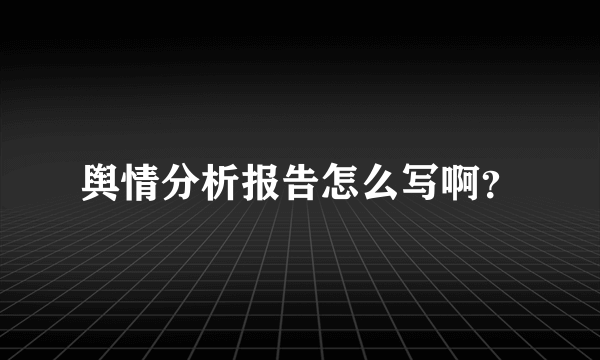 舆情分析报告怎么写啊?